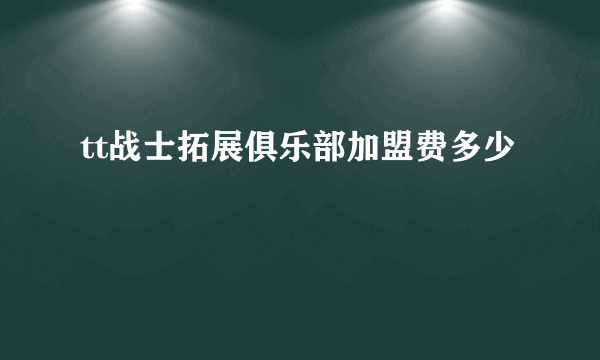 tt战士拓展俱乐部加盟费多少